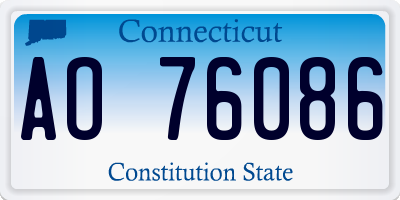 Connecticut

AO 76086

Constitution State